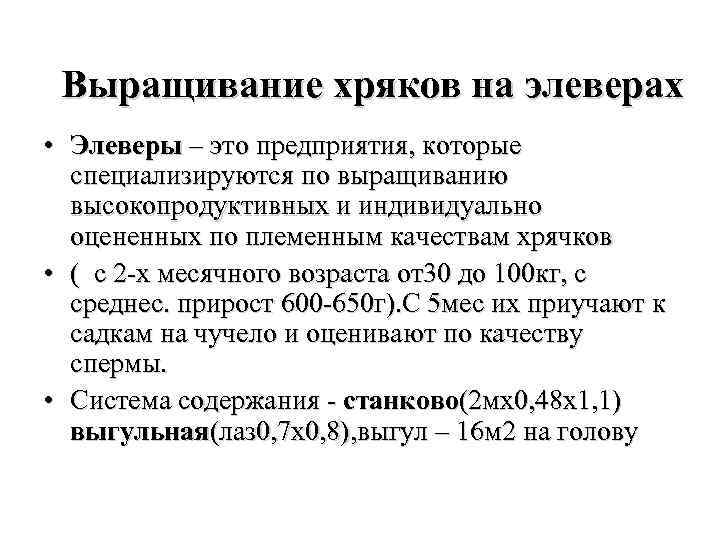 Выращивание хряков на элеверах

• Элеверы – это предприятия, которые специализируются по выращиванию высокопродуктивных и индивидуально оцененных по племенным качествам хрячков

• ( с 2-х месячного возраста от30 до 100кг, с среднес. прирост 600-650г).С 5мес их приучают к садкам на чучело и оценивают по качеству спермы.

• Система содержания - станково(2мх0,48х1,1) выгульная(лаз0,7х0,8),выгул – 16м2 на голову